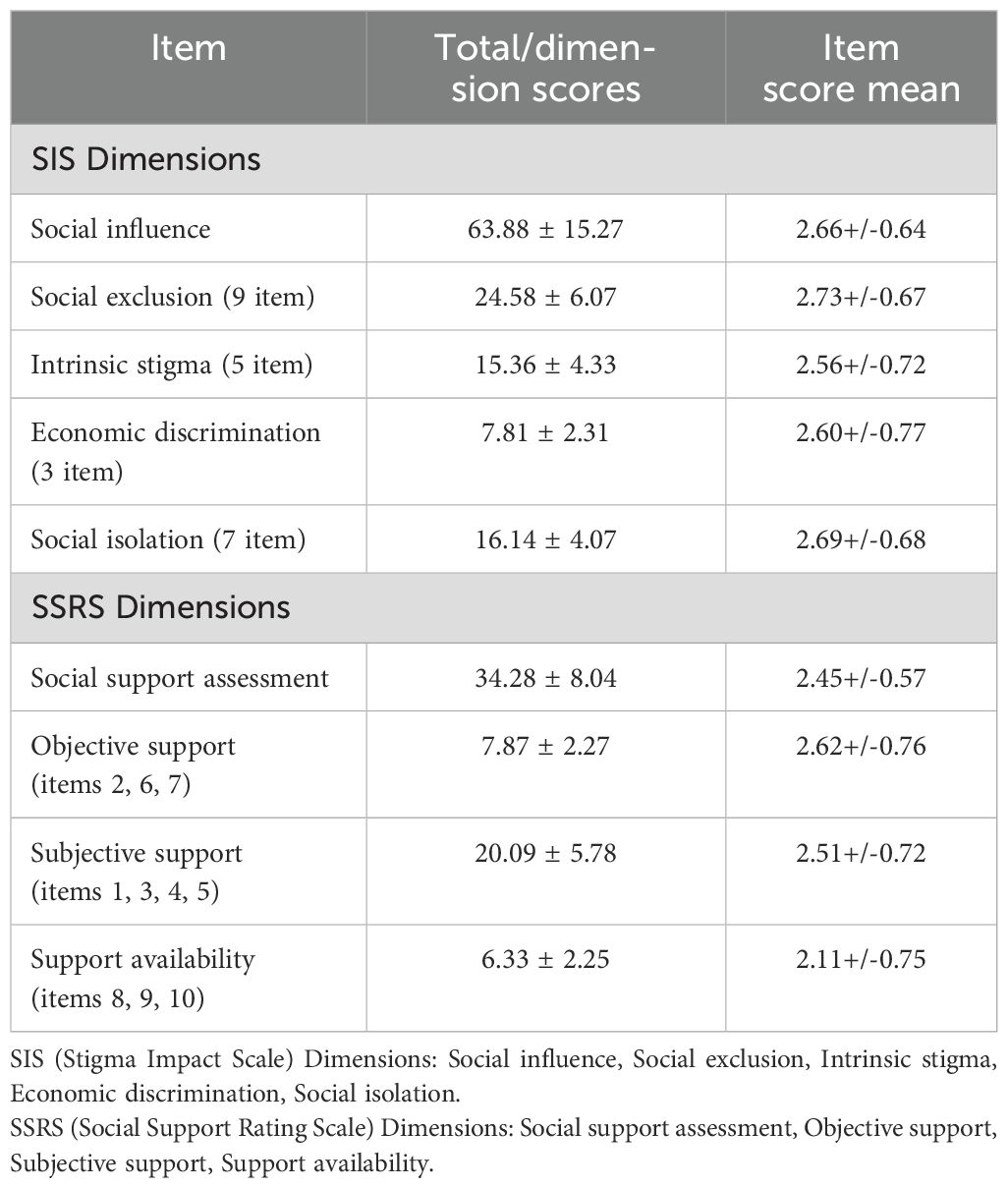 | Item | Total/dimension scores | Item score mean |
|---|---|---|
| SIS Dimensions | | |
| Social influence | 63.88 ± 15.27 | 2.66+/-0.64 |
| Social exclusion (9 item) | 24.58 ± 6.07 | 2.73+/-0.67 |
| Intrinsic stigma (5 item) | 15.36 ± 4.33 | 2.56+/-0.72 |
| Economic discrimination (3 item) | 7.81 ± 2.31 | 2.60+/-0.77 |
| Social isolation (7 item) | 16.14 ± 4.07 | 2.69+/-0.68 |
| SSRS Dimensions | | |
| Social support assessment | 34.28 ± 8.04 | 2.45+/-0.57 |
| Objective support (items 2, 6, 7) | 7.87 ± 2.27 | 2.62+/-0.76 |
| Subjective support (items 1, 3, 4, 5) | 20.09 ± 5.78 | 2.51+/-0.72 |
| Support availability (items 8, 9, 10) | 6.33 ± 2.25 | 2.11+/-0.75 |

SIS (Stigma Impact Scale) Dimensions: Social influence, Social exclusion, Intrinsic stigma, Economic discrimination, Social isolation.
SSRS (Social Support Rating Scale) Dimensions: Social support assessment, Objective support, Subjective support, Support availability.